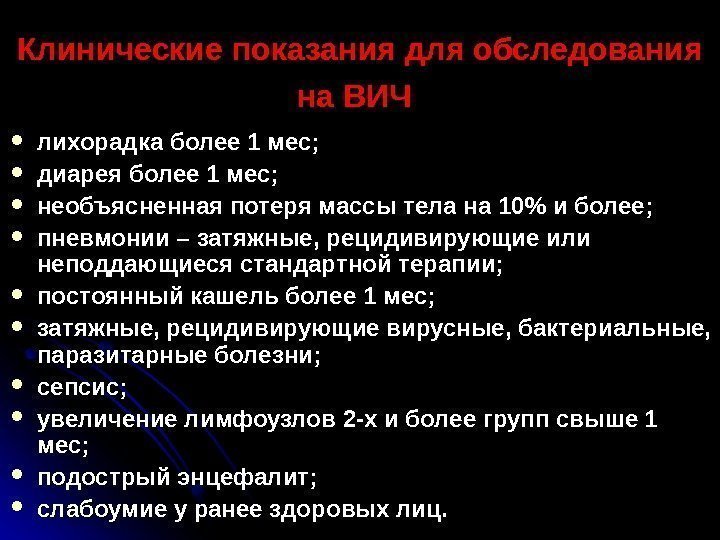 Клинические показания для обследования на ВИЧ

• лихорадка более 1 мес;
• диарея более 1 мес;
• необъясненная потеря массы тела на 10% и более;
• пневмонии – затяжные, рецидивирующие или неподдающиеся стандартной терапии;
• постоянный кашель более 1 мес;
• затяжные, рецидивирующие вирусные, бактериальные, паразитарные болезни;
• сепсис;
• увеличение лимфоузлов 2-х и более групп свыше 1 мес;
• подострый энцефалит;
• слабоумие у ранее здоровых лиц.